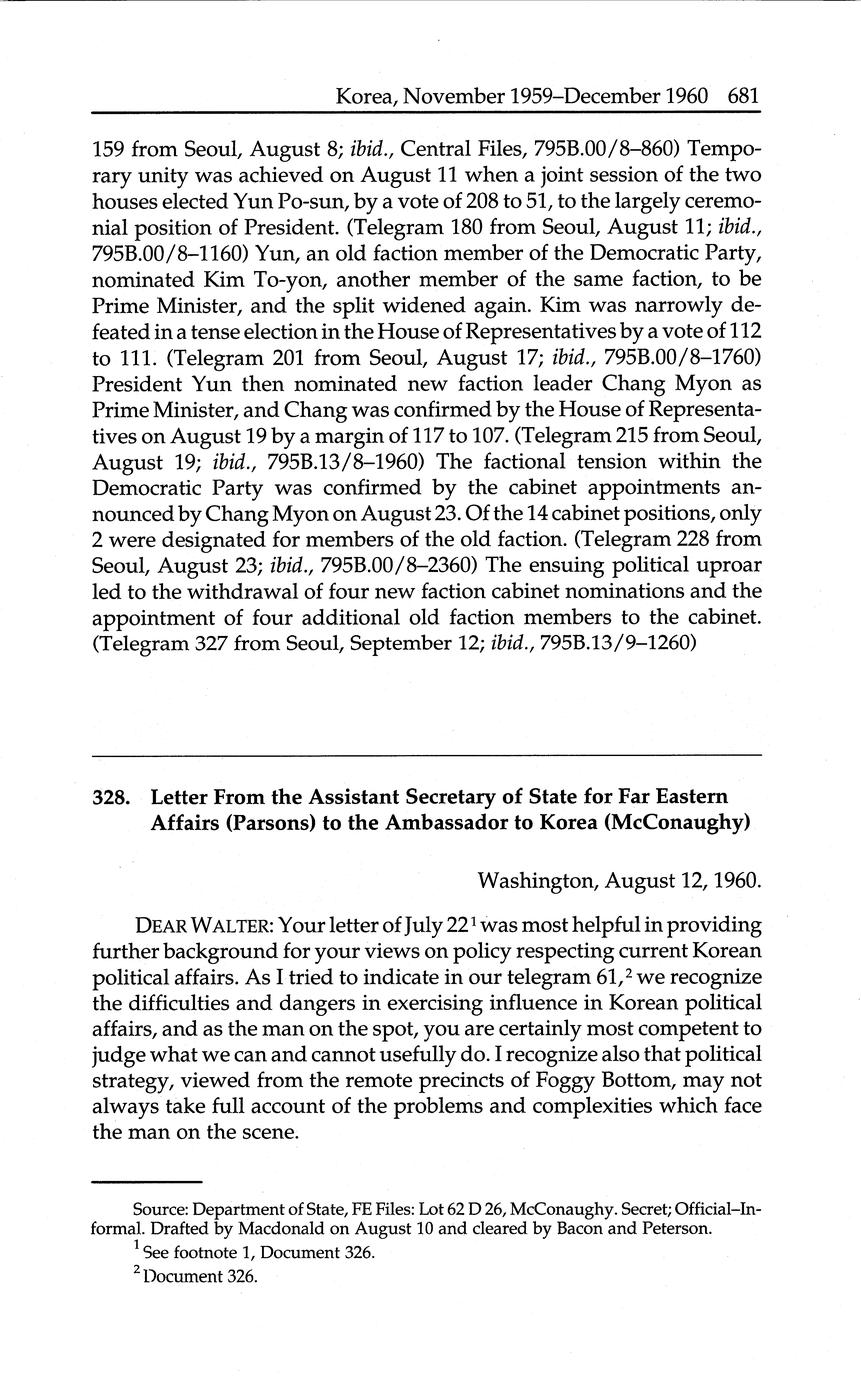 Korea, November 1959–December 1960 681

159 from Seoul, August 8; ibid., Central Files, 795B.00/8–860) Temporary unity was achieved on August 11 when a joint session of the two houses elected Yun Po-sun, by a vote of 208 to 51, to the largely ceremonial position of President. (Telegram 180 from Seoul, August 11; ibid., 795B.00/8–1160) Yun, an old faction member of the Democratic Party, nominated Kim To-yon, another member of the same faction, to be Prime Minister, and the split widened again. Kim was narrowly defeated in a tense election in the House of Representatives by a vote of 112 to 111. (Telegram 201 from Seoul, August 17; ibid., 795B.00/8–1760) President Yun then nominated new faction leader Chang Myon as Prime Minister, and Chang was confirmed by the House of Representatives on August 19 by a margin of 117 to 107. (Telegram 215 from Seoul, August 19; ibid., 795B.13/8–1960) The factional tension within the Democratic Party was confirmed by the cabinet appointments announced by Chang Myon on August 23. Of the 14 cabinet positions, only 2 were designated for members of the old faction. (Telegram 228 from Seoul, August 23; ibid., 795B.00/8–2360) The ensuing political uproar led to the withdrawal of four new faction cabinet nominations and the appointment of four additional old faction members to the cabinet. (Telegram 327 from Seoul, September 12; ibid., 795B.13/9–1260)

328. Letter From the Assistant Secretary of State for Far Eastern Affairs (Parsons) to the Ambassador to Korea (McConaughy)

Washington, August 12, 1960.

DEAR WALTER: Your letter of July 22$^1$ was most helpful in providing further background for your views on policy respecting current Korean political affairs. As I tried to indicate in our telegram 61,$^2$ we recognize the difficulties and dangers in exercising influence in Korean political affairs, and as the man on the spot, you are certainly most competent to judge what we can and cannot usefully do. I recognize also that political strategy, viewed from the remote precincts of Foggy Bottom, may not always take full account of the problems and complexities which face the man on the scene.

Source: Department of State, FE Files: Lot 62 D 26, McConaughy. Secret; Official–Informal. Drafted by Macdonald on August 10 and cleared by Bacon and Peterson.
$^1$ See footnote 1, Document 326.
$^2$ Document 326.